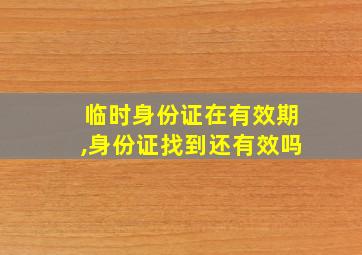 临时身份证在有效期,身份证找到还有效吗